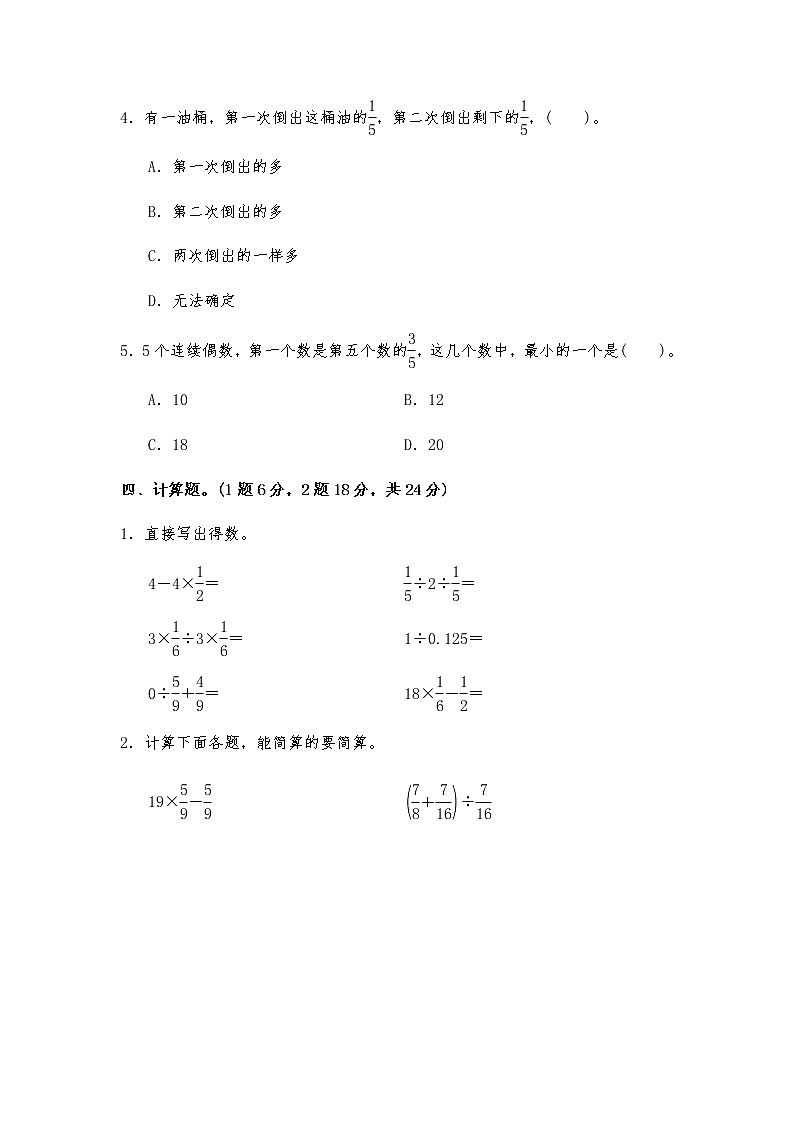 4. 有一油桶，第一次倒出这桶油的$\frac{1}{5}$，第二次倒出剩下的$\frac{1}{5}$，(　　)。

A. 第一次倒出的多

B. 第二次倒出的多

C. 两次倒出的一样多

D. 无法确定

5. 5个连续偶数，第一个数是第五个数的$\frac{3}{5}$，这几个数中，最小的一个是(　　)。

A. 10

B. 12

C. 18

D. 20

四、计算题。(1题6分，2题18分，共24分)

1. 直接写出得数。

$4-4\times\frac{1}{2}=$

$\frac{1}{5}\div2\div\frac{1}{5}=$

$3\times\frac{1}{6}\div3\times\frac{1}{6}=$

$1\div0.125=$

$0\div\frac{5}{9}+\frac{4}{9}=$

$18\times\frac{1}{6}-\frac{1}{2}=$

2. 计算下面各题，能简算的要简算。

$19\times\frac{5}{9}-\frac{5}{9}$

$\left(\frac{7}{8}+\frac{7}{16}\right)\div\frac{7}{16}$